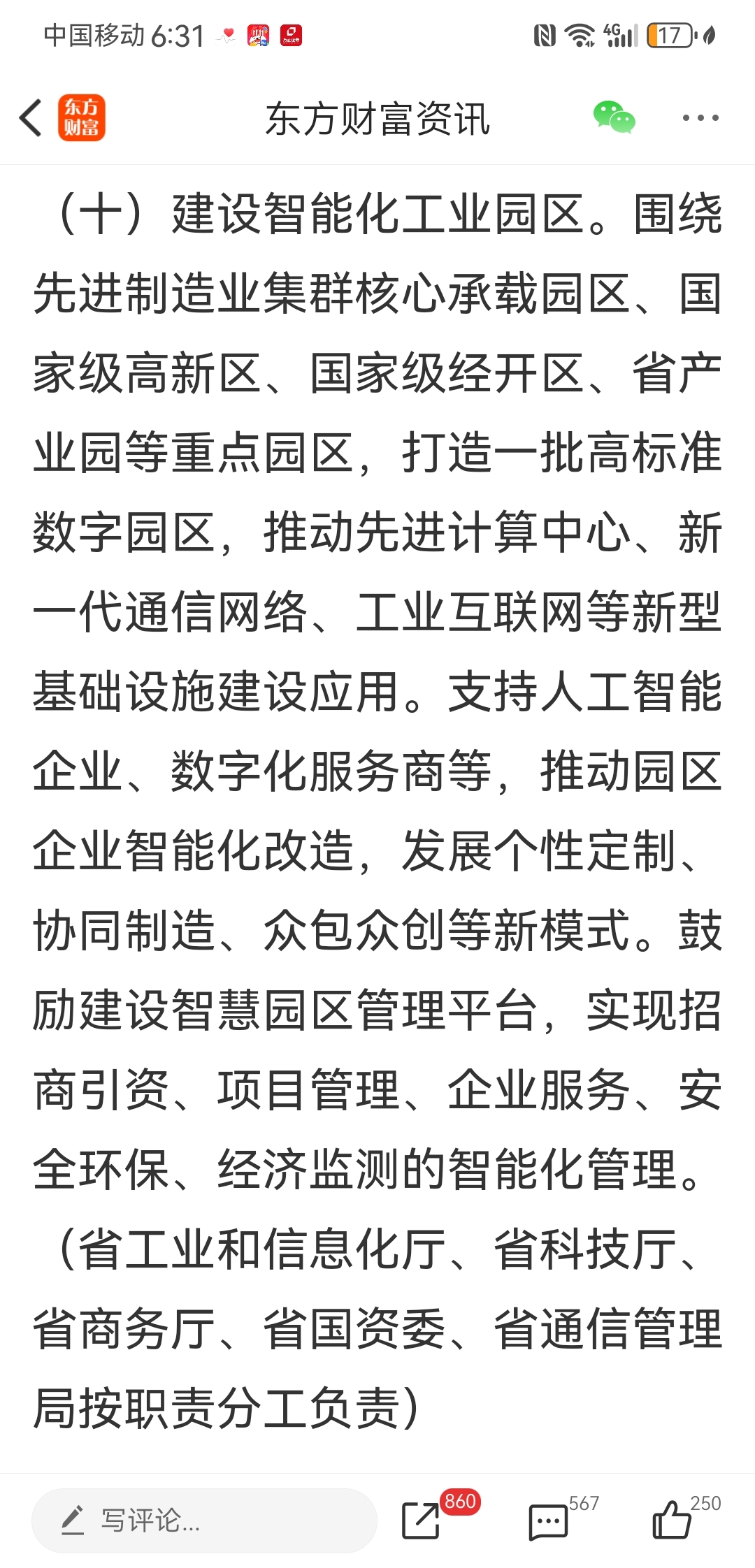 中国移动 6:31 4G 17

东方财富

东方财富资讯

（十）建设智能化工业园区。围绕先进制造业集群核心承载园区、国家级高新区、国家级经开区、省产业园等重点园区，打造一批高标准数字园区，推动先进计算中心、新一代通信网络、工业互联网等新型基础设施建设应用。支持人工智能企业、数字化服务商等，推动园区企业智能化改造，发展个性定制、协同制造、众包众创等新模式。鼓励建设智慧园区管理平台，实现招商引资、项目管理、企业服务、安全环保、经济监测的智能化管理。（省工业和信息化厅、省科技厅、省商务厅、省国资委、省通信管理局按职责分工负责）

写评论...

860

567

250